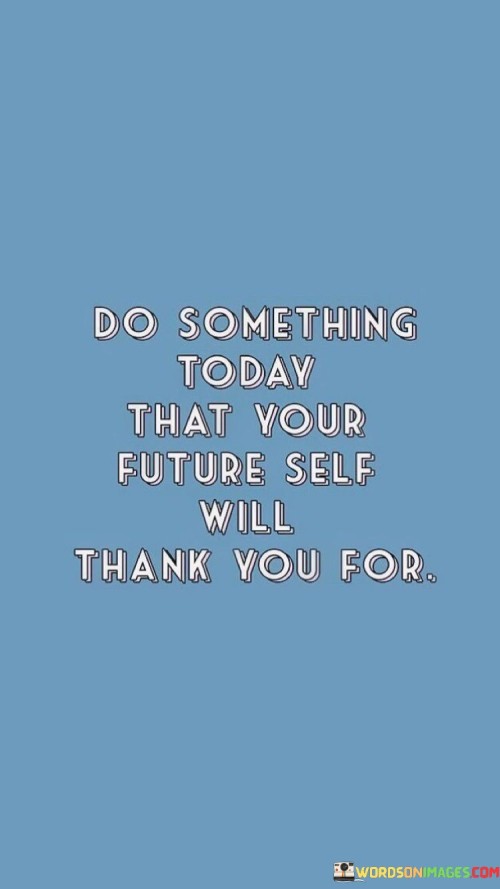 DO SOMETHING TODAY THAT YOUR FUTURE SELF WILL THANK YOU FOR.

WORDSONIMAGES.COM